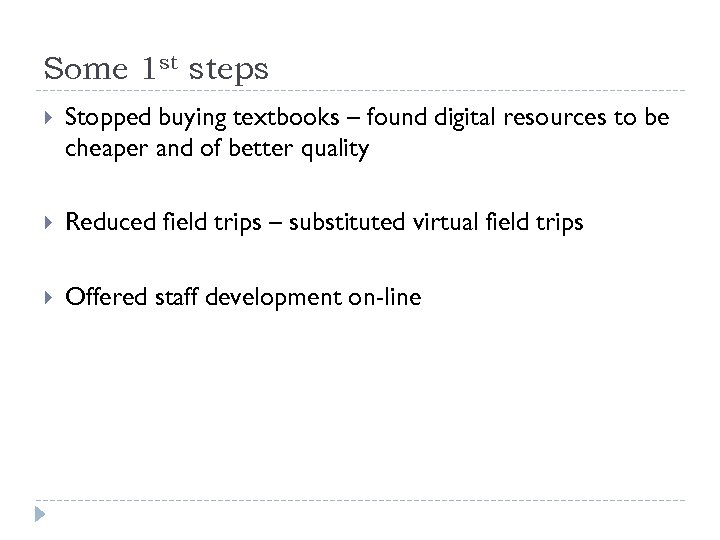 Some 1st steps

▸ Stopped buying textbooks – found digital resources to be cheaper and of better quality

▸ Reduced field trips – substituted virtual field trips

▸ Offered staff development on-line